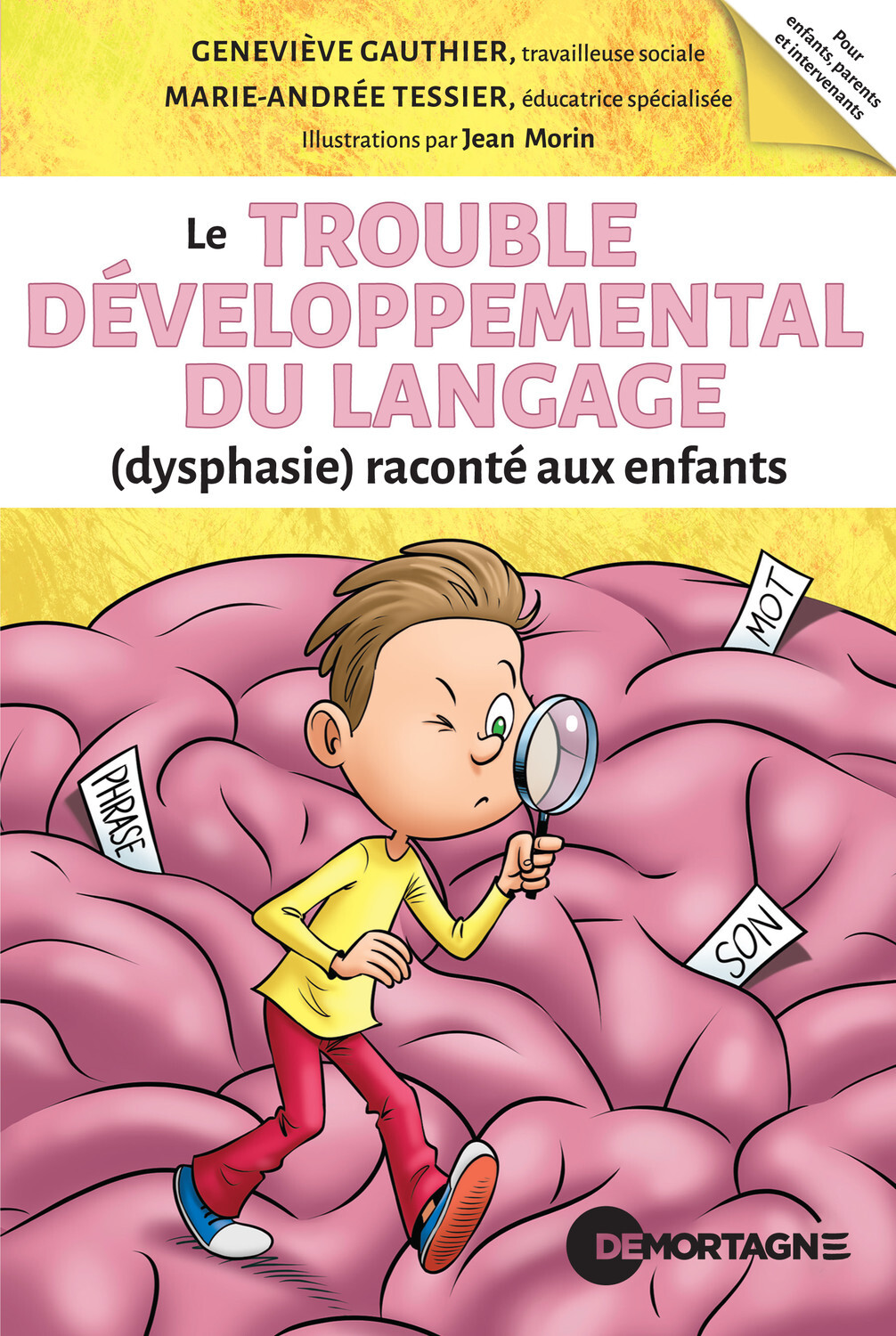 GENEVIÈVE GAUTHIER, travailleuse sociale
MARIE-ANDRÉE TESSIER, éducatrice spécialisée
Illustrations par Jean Morin

Pour enfants, parents et intervenants

Le TROUBLE DÉVELOPPEMENTAL DU LANGAGE
(dysphasie) raconté aux enfants

MOT
PHRASE
SON

DE MORTAGNE